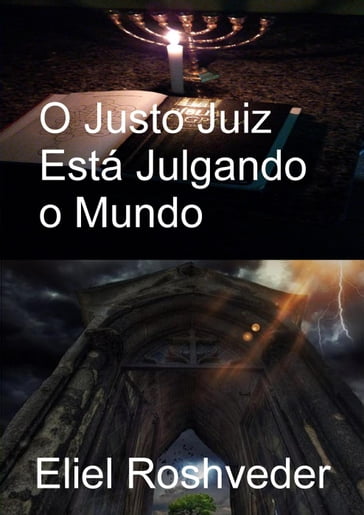 O Justo Juiz Está Julgando o Mundo

Eliel Roshveder